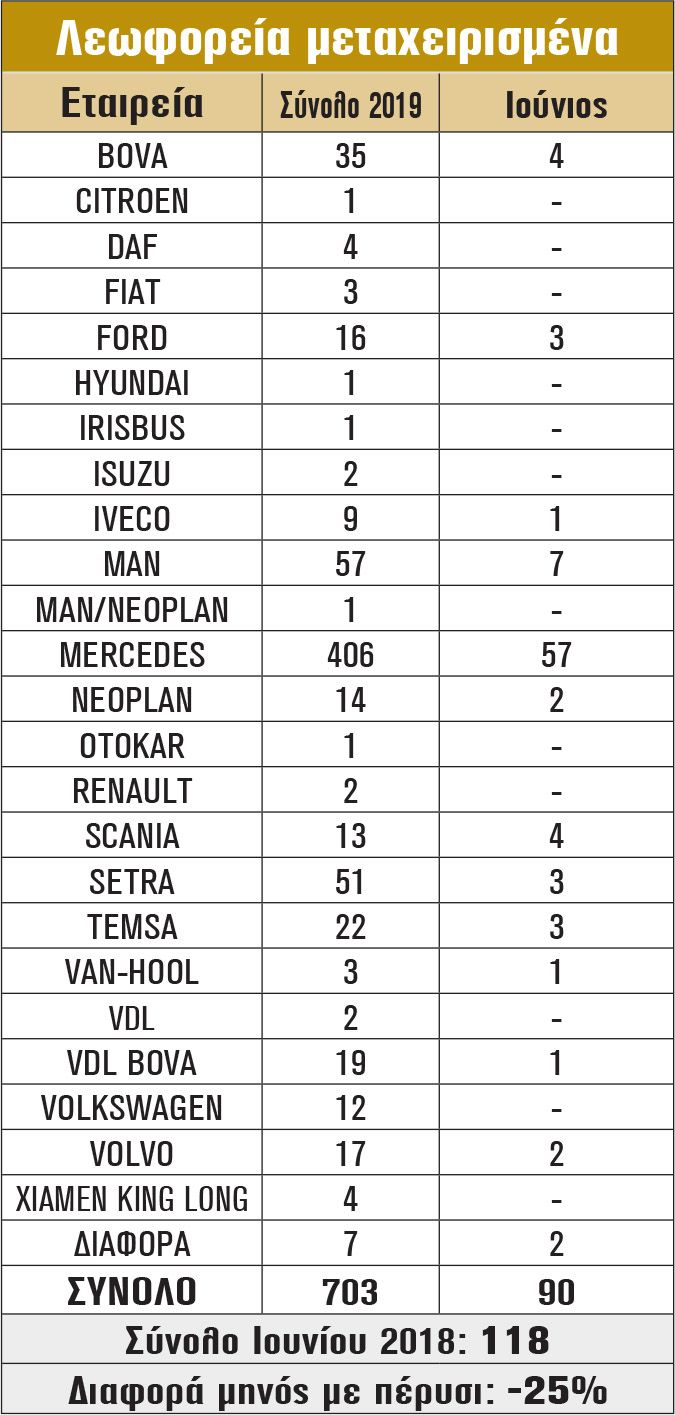 Λεωφορεία μεταχειρισμένα

| Εταιρεία | Σύνολο 2019 | Ιούνιος |
|---|---|---|
| BOVA | 35 | 4 |
| CITROEN | 1 | - |
| DAF | 4 | - |
| FIAT | 3 | - |
| FORD | 16 | 3 |
| HYUNDAI | 1 | - |
| IRISBUS | 1 | - |
| ISUZU | 2 | - |
| IVECO | 9 | 1 |
| MAN | 57 | 7 |
| MAN/NEOPLAN | 1 | - |
| MERCEDES | 406 | 57 |
| NEOPLAN | 14 | 2 |
| OTOKAR | 1 | - |
| RENAULT | 2 | - |
| SCANIA | 13 | 4 |
| SETRA | 51 | 3 |
| TEMSA | 22 | 3 |
| VAN-HOOL | 3 | 1 |
| VDL | 2 | - |
| VDL BOVA | 19 | 1 |
| VOLKSWAGEN | 12 | - |
| VOLVO | 17 | 2 |
| XIAMEN KING LONG | 4 | - |
| ΔΙΑΦΟΡΑ | 7 | 2 |
| ΣΥΝΟΛΟ | 703 | 90 |

Σύνολο Ιουνίου 2018: 118

Διαφορά μηνός με πέρυσι: -25%